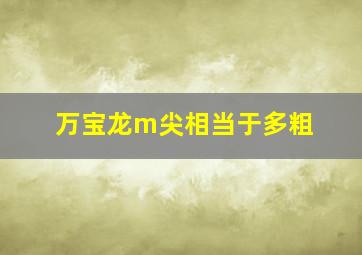 万宝龙m尖相当于多粗